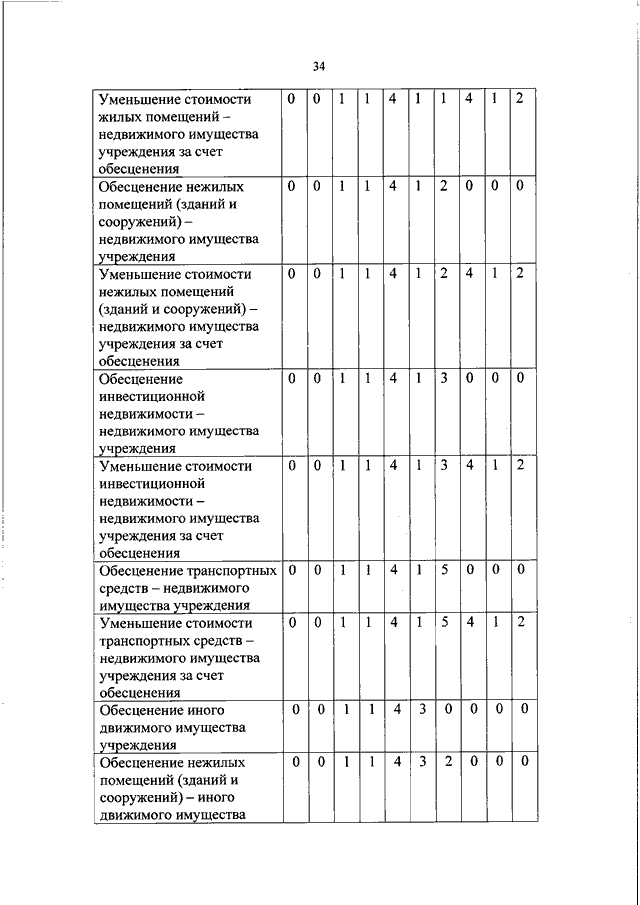 34

| | | | | | | | | | | |
|---|---|---|---|---|---|---|---|---|---|---|
| Уменьшение стоимости жилых помещений – недвижимого имущества учреждения за счет обесценения | 0 | 0 | 1 | 1 | 4 | 1 | 1 | 4 | 1 | 2 |
| Обесценение нежилых помещений (зданий и сооружений) – недвижимого имущества учреждения | 0 | 0 | 1 | 1 | 4 | 1 | 2 | 0 | 0 | 0 |
| Уменьшение стоимости нежилых помещений (зданий и сооружений) – недвижимого имущества учреждения за счет обесценения | 0 | 0 | 1 | 1 | 4 | 1 | 2 | 4 | 1 | 2 |
| Обесценение инвестиционной недвижимости – недвижимого имущества учреждения | 0 | 0 | 1 | 1 | 4 | 1 | 3 | 0 | 0 | 0 |
| Уменьшение стоимости инвестиционной недвижимости – недвижимого имущества учреждения за счет обесценения | 0 | 0 | 1 | 1 | 4 | 1 | 3 | 4 | 1 | 2 |
| Обесценение транспортных средств – недвижимого имущества учреждения | 0 | 0 | 1 | 1 | 4 | 1 | 5 | 0 | 0 | 0 |
| Уменьшение стоимости транспортных средств – недвижимого имущества учреждения за счет обесценения | 0 | 0 | 1 | 1 | 4 | 1 | 5 | 4 | 1 | 2 |
| Обесценение иного движимого имущества учреждения | 0 | 0 | 1 | 1 | 4 | 3 | 0 | 0 | 0 | 0 |
| Обесценение нежилых помещений (зданий и сооружений) – иного движимого имущества | 0 | 0 | 1 | 1 | 4 | 3 | 2 | 0 | 0 | 0 |